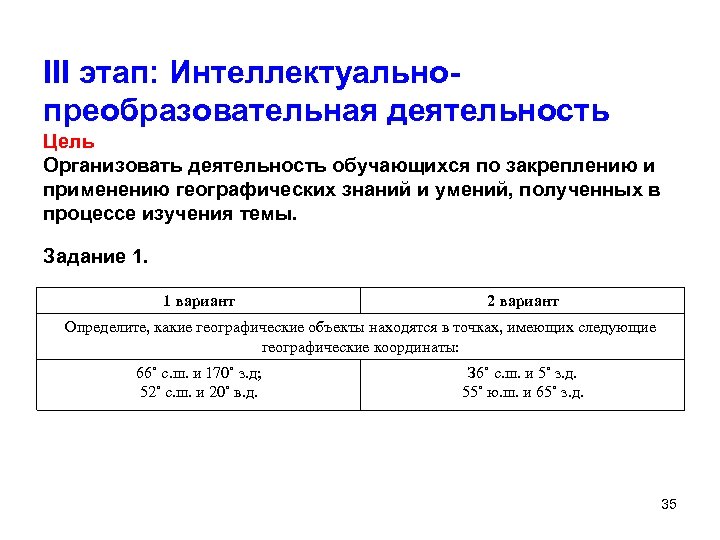 III этап: Интеллектуально-преобразовательная деятельность

Цель

Организовать деятельность обучающихся по закреплению и применению географических знаний и умений, полученных в процессе изучения темы.

Задание 1.

| 1 вариант | 2 вариант |
|---|---|
| Определите, какие географические объекты находятся в точках, имеющих следующие географические координаты: | |
| 66˚ с.ш. и 170˚ з.д; 52˚ с.ш. и 20˚ в.д. | 36˚ с.ш. и 5˚ з.д. 55˚ ю.ш. и 65˚ з.д. |

35